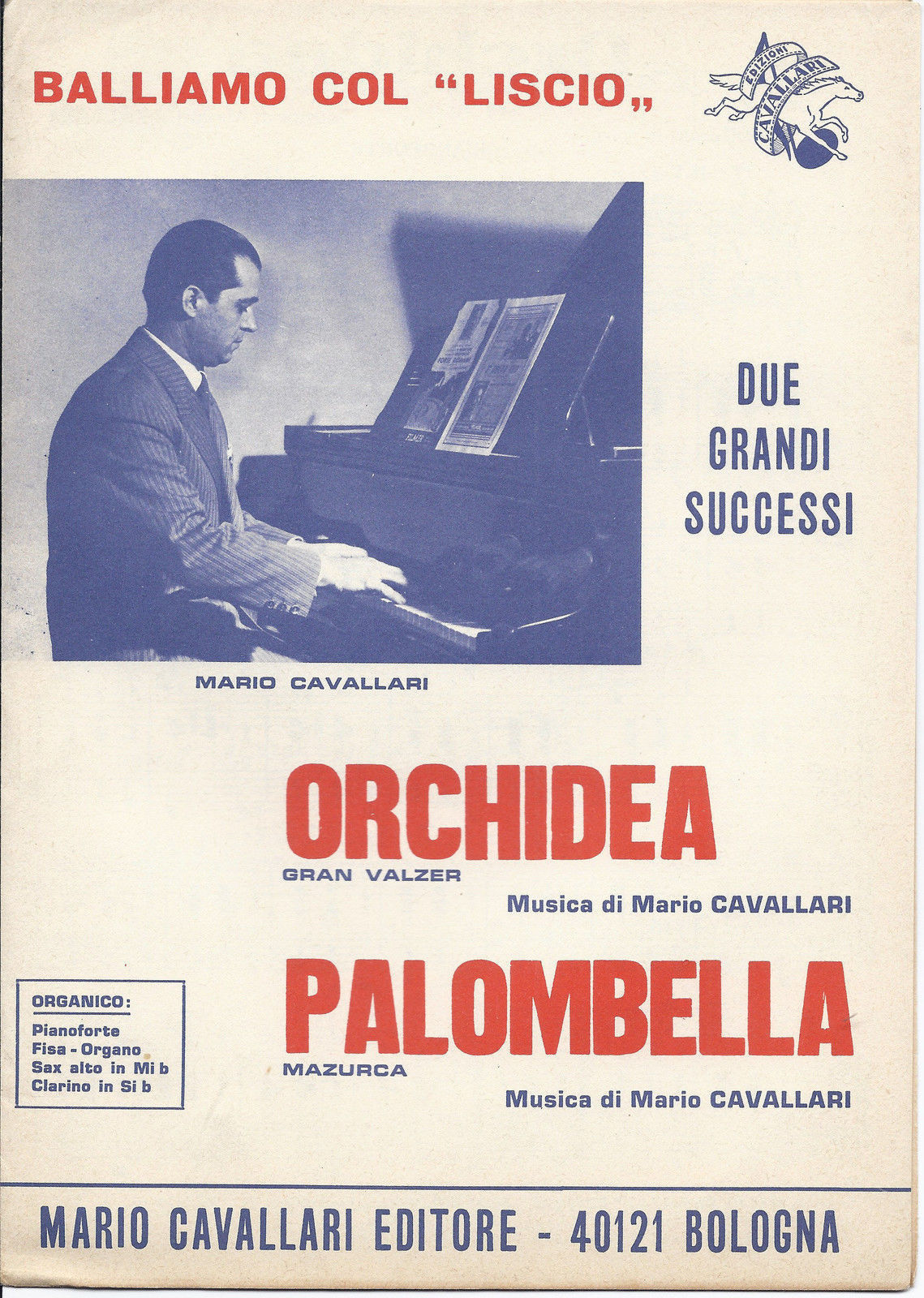 BALLIAMO COL "LISCIO„

EDIZIONI CAVALLARI

DUE GRANDI SUCCESSI

MARIO CAVALLARI

ORCHIDEA
GRAN VALZER

Musica di Mario CAVALLARI

PALOMBELLA
MAZURCA

Musica di Mario CAVALLARI

ORGANICO:
Pianoforte
Fisa - Organo
Sax alto in Mi b
Clarino in Si b

MARIO CAVALLARI EDITORE - 40121 BOLOGNA